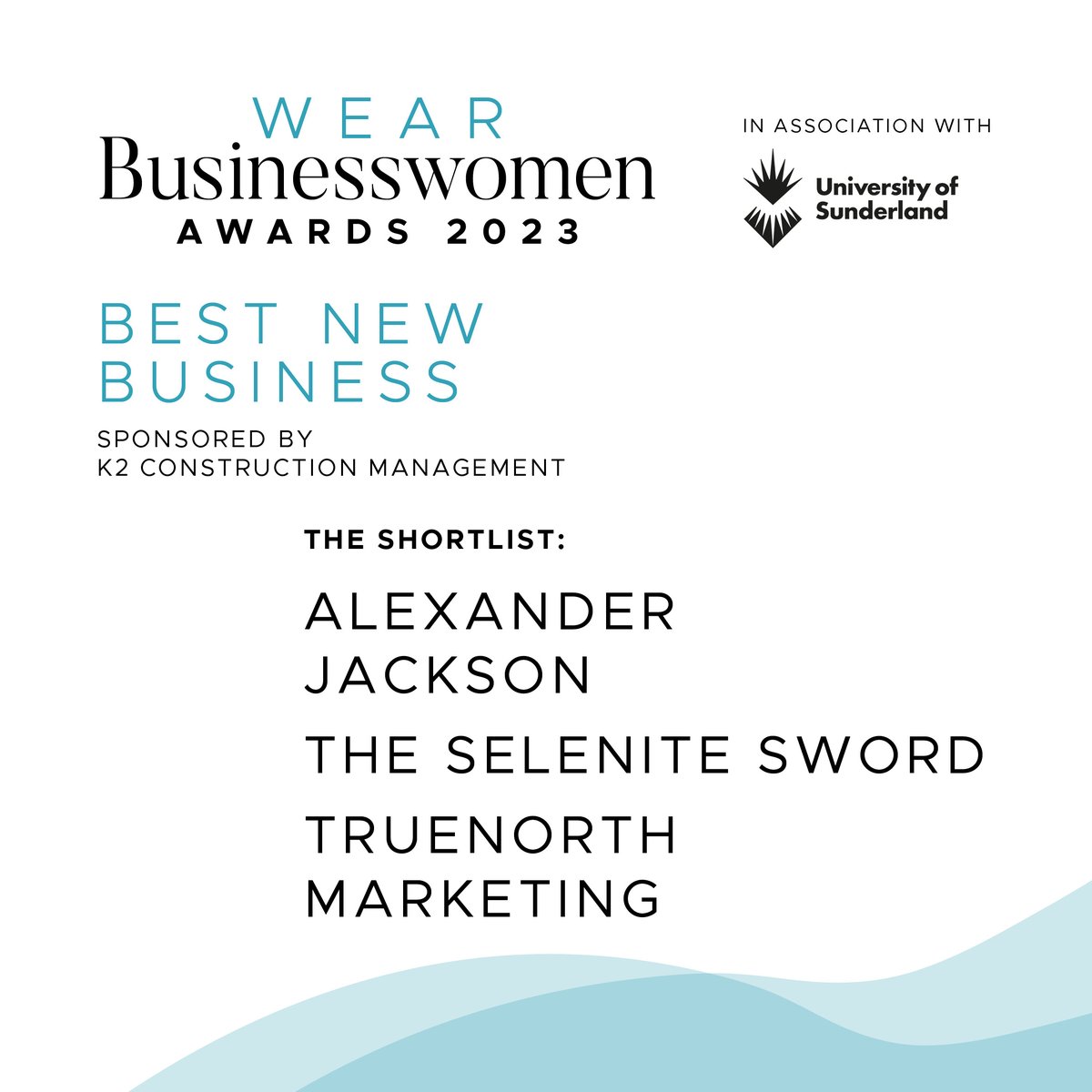 WEAR
Businesswomen
AWARDS 2023

IN ASSOCIATION WITH

University of Sunderland

BEST NEW BUSINESS

SPONSORED BY
K2 CONSTRUCTION MANAGEMENT

THE SHORTLIST:

ALEXANDER JACKSON

THE SELENITE SWORD

TRUENORTH MARKETING